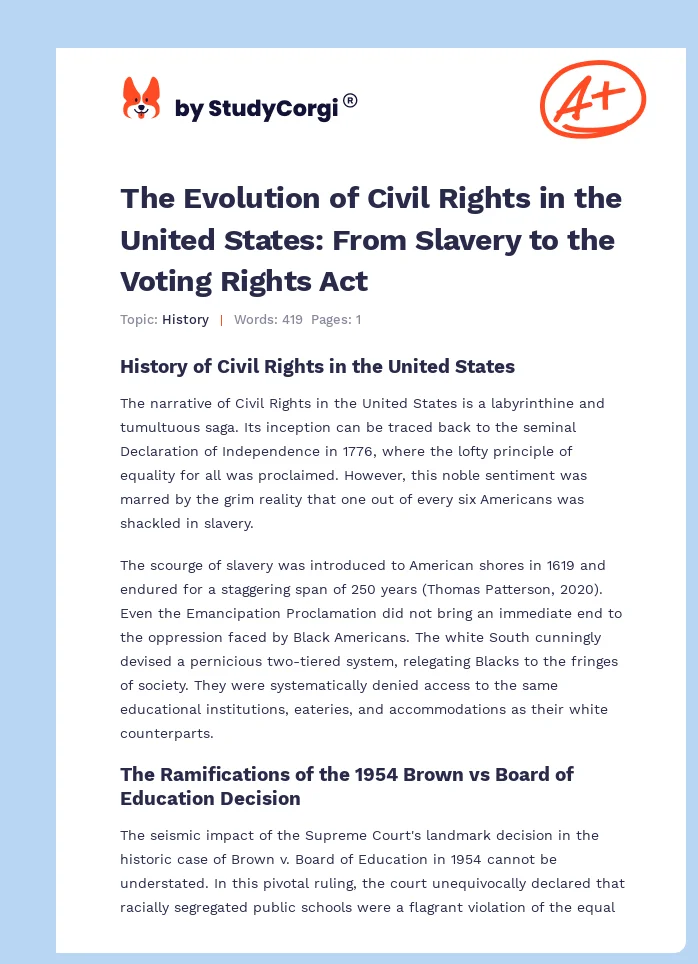 by StudyCorgi®

A+

The Evolution of Civil Rights in the United States: From Slavery to the Voting Rights Act

Topic: History | Words: 419 Pages: 1

History of Civil Rights in the United States

The narrative of Civil Rights in the United States is a labyrinthine and tumultuous saga. Its inception can be traced back to the seminal Declaration of Independence in 1776, where the lofty principle of equality for all was proclaimed. However, this noble sentiment was marred by the grim reality that one out of every six Americans was shackled in slavery.

The scourge of slavery was introduced to American shores in 1619 and endured for a staggering span of 250 years (Thomas Patterson, 2020). Even the Emancipation Proclamation did not bring an immediate end to the oppression faced by Black Americans. The white South cunningly devised a pernicious two-tiered system, relegating Blacks to the fringes of society. They were systematically denied access to the same educational institutions, eateries, and accommodations as their white counterparts.

The Ramifications of the 1954 Brown vs Board of Education Decision

The seismic impact of the Supreme Court's landmark decision in the historic case of Brown v. Board of Education in 1954 cannot be understated. In this pivotal ruling, the court unequivocally declared that racially segregated public schools were a flagrant violation of the equal